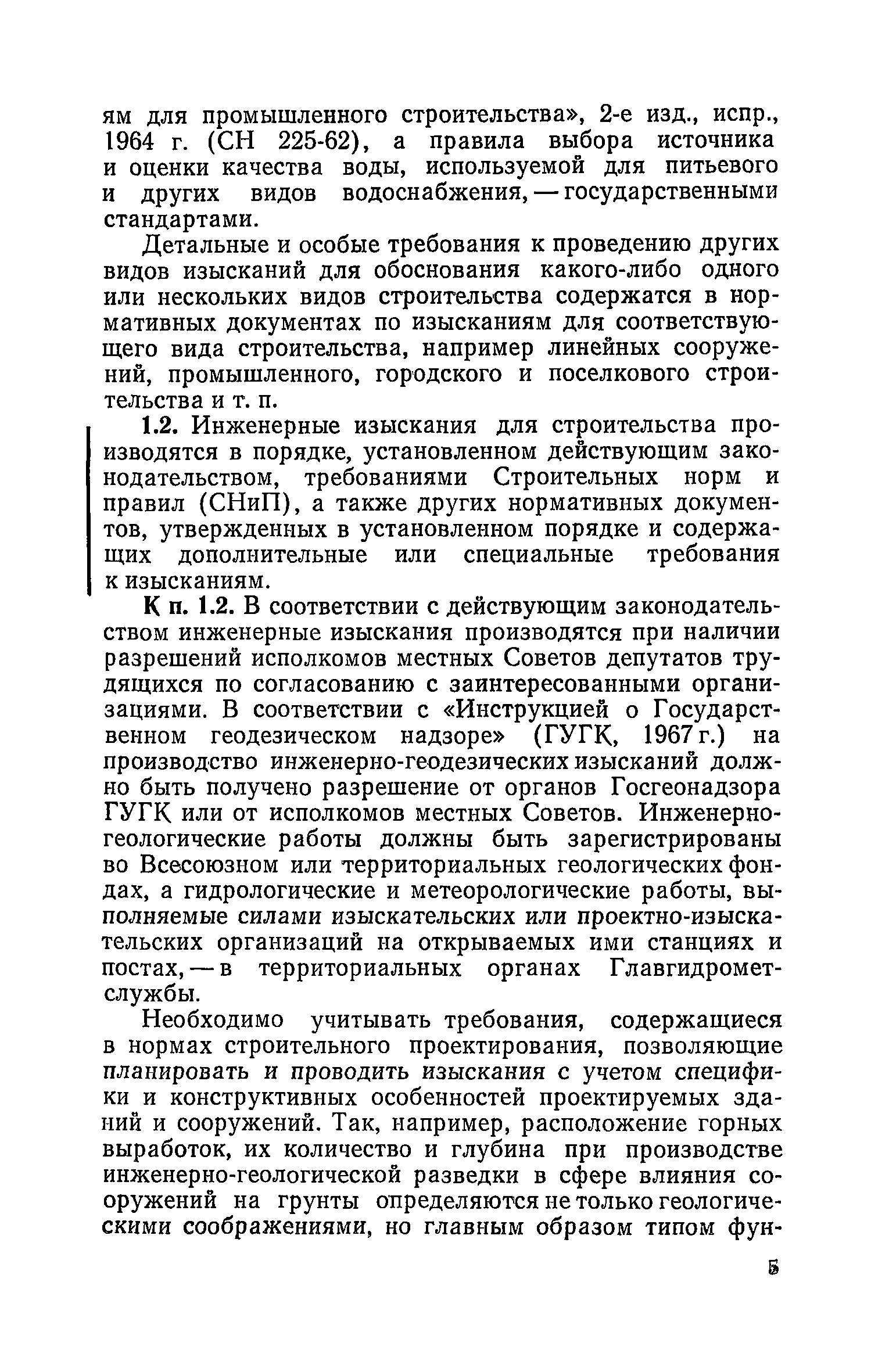 ям для промышленного строительства», 2-е изд., испр., 1964 г. (СН 225-62), а правила выбора источника и оценки качества воды, используемой для питьевого и других видов водоснабжения, — государственными стандартами.

Детальные и особые требования к проведению других видов изысканий для обоснования какого-либо одного или нескольких видов строительства содержатся в нормативных документах по изысканиям для соответствующего вида строительства, например линейных сооружений, промышленного, городского и поселкового строительства и т. п.

1.2. Инженерные изыскания для строительства производятся в порядке, установленном действующим законодательством, требованиями Строительных норм и правил (СНиП), а также других нормативных документов, утвержденных в установленном порядке и содержащих дополнительные или специальные требования к изысканиям.

К п. 1.2. В соответствии с действующим законодательством инженерные изыскания производятся при наличии разрешений исполкомов местных Советов депутатов трудящихся по согласованию с заинтересованными организациями. В соответствии с «Инструкцией о Государственном геодезическом надзоре» (ГУГК, 1967 г.) на производство инженерно-геодезических изысканий должно быть получено разрешение от органов Госгеонадзора ГУГК или от исполкомов местных Советов. Инженерно-геологические работы должны быть зарегистрированы во Всесоюзном или территориальных геологических фондах, а гидрологические и метеорологические работы, выполняемые силами изыскательских или проектно-изыскательских организаций на открываемых ими станциях и постах, — в территориальных органах Главгидрометслужбы.

Необходимо учитывать требования, содержащиеся в нормах строительного проектирования, позволяющие планировать и проводить изыскания с учетом специфики и конструктивных особенностей проектируемых зданий и сооружений. Так, например, расположение горных выработок, их количество и глубина при производстве инженерно-геологической разведки в сфере влияния сооружений на грунты определяются не только геологическими соображениями, но главным образом типом фун-

5